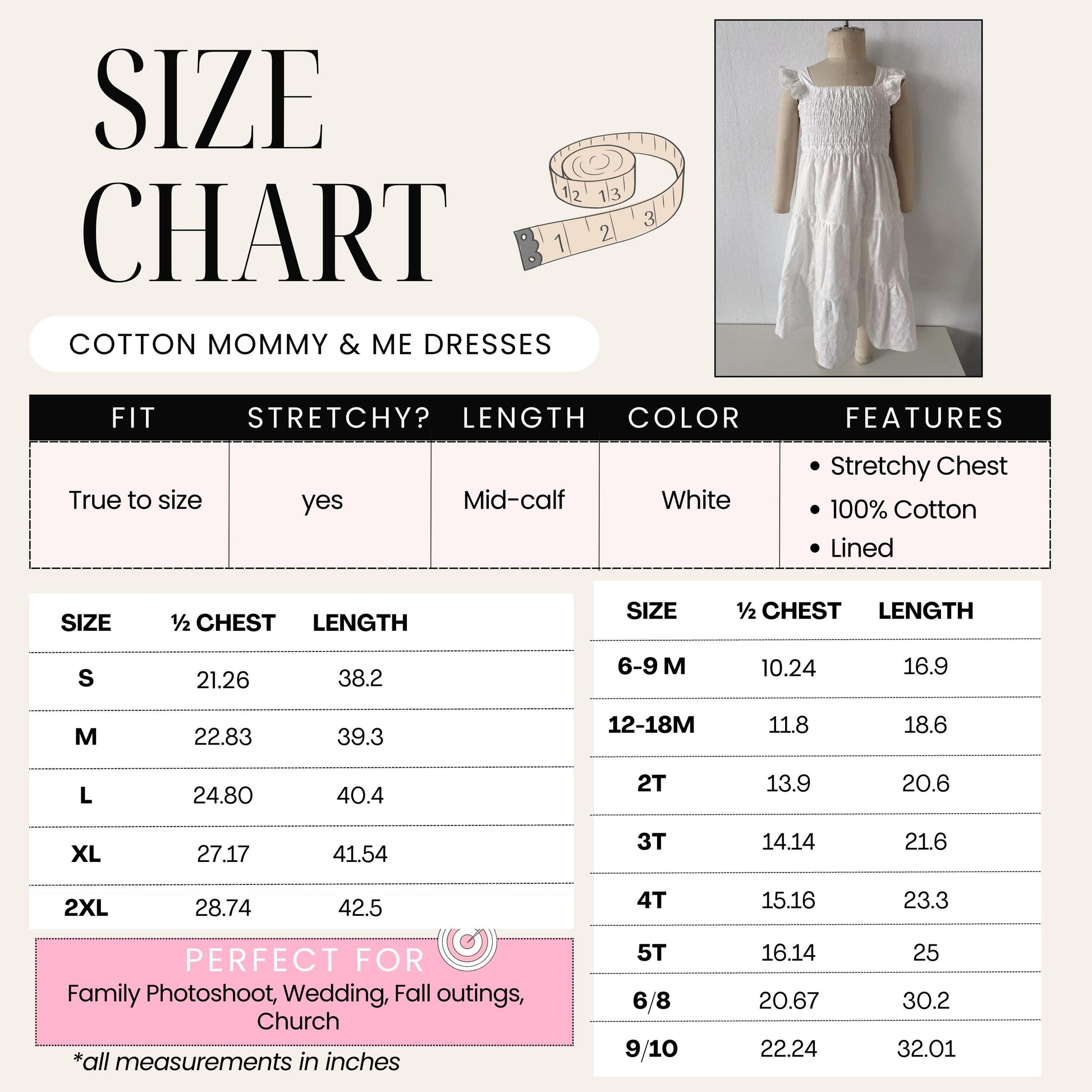 SIZE CHART

12 13
1 2 3

COTTON MOMMY & ME DRESSES

| FIT | STRETCHY? | LENGTH | COLOR | FEATURES |
|---|---|---|---|---|
| True to size | yes | Mid-calf | White | • Stretchy Chest • 100% Cotton • Lined |

| SIZE | ½ CHEST | LENGTH |
|---|---|---|
| S | 21.26 | 38.2 |
| M | 22.83 | 39.3 |
| L | 24.80 | 40.4 |
| XL | 27.17 | 41.54 |
| 2XL | 28.74 | 42.5 |

PERFECT FOR
Family Photoshoot, Wedding, Fall outings, Church

*all measurements in inches

| SIZE | ½ CHEST | LENGTH |
|---|---|---|
| 6-9 M | 10.24 | 16.9 |
| 12-18M | 11.8 | 18.6 |
| 2T | 13.9 | 20.6 |
| 3T | 14.14 | 21.6 |
| 4T | 15.16 | 23.3 |
| 5T | 16.14 | 25 |
| 6/8 | 20.67 | 30.2 |
| 9/10 | 22.24 | 32.01 |